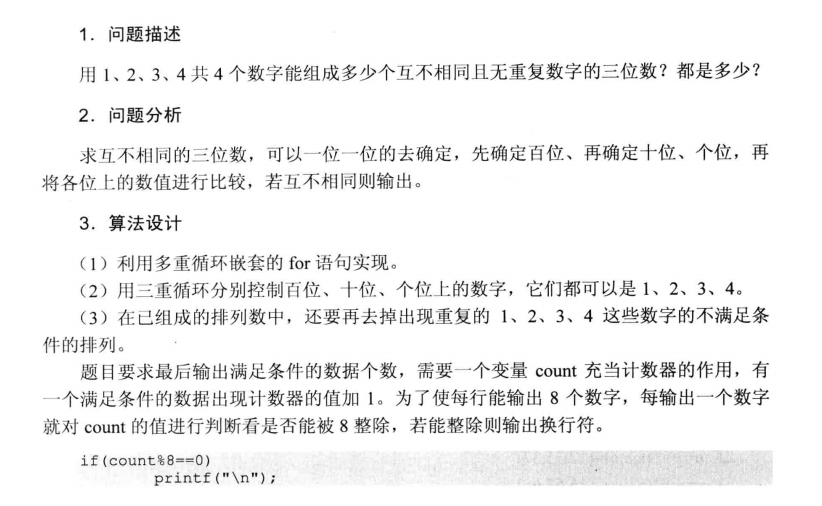 1. 问题描述

用 1、2、3、4 共 4 个数字能组成多少个互不相同且无重复数字的三位数？都是多少？

2. 问题分析

求互不相同的三位数，可以一位一位的去确定，先确定百位、再确定十位、个位，再将各位上的数值进行比较，若互不相同则输出。

3. 算法设计

（1）利用多重循环嵌套的 for 语句实现。
（2）用三重循环分别控制百位、十位、个位上的数字，它们都可以是 1、2、3、4。
（3）在已组成的排列数中，还要再去掉出现重复的 1、2、3、4 这些数字的不满足条件的排列。

题目要求最后输出满足条件的数据个数，需要一个变量 count 充当计数器的作用，有一个满足条件的数据出现计数器的值加 1。为了使每行能输出 8 个数字，每输出一个数字就对 count 的值进行判断看是否能被 8 整除，若能整除则输出换行符。

if(count%8==0)
    printf("\n");